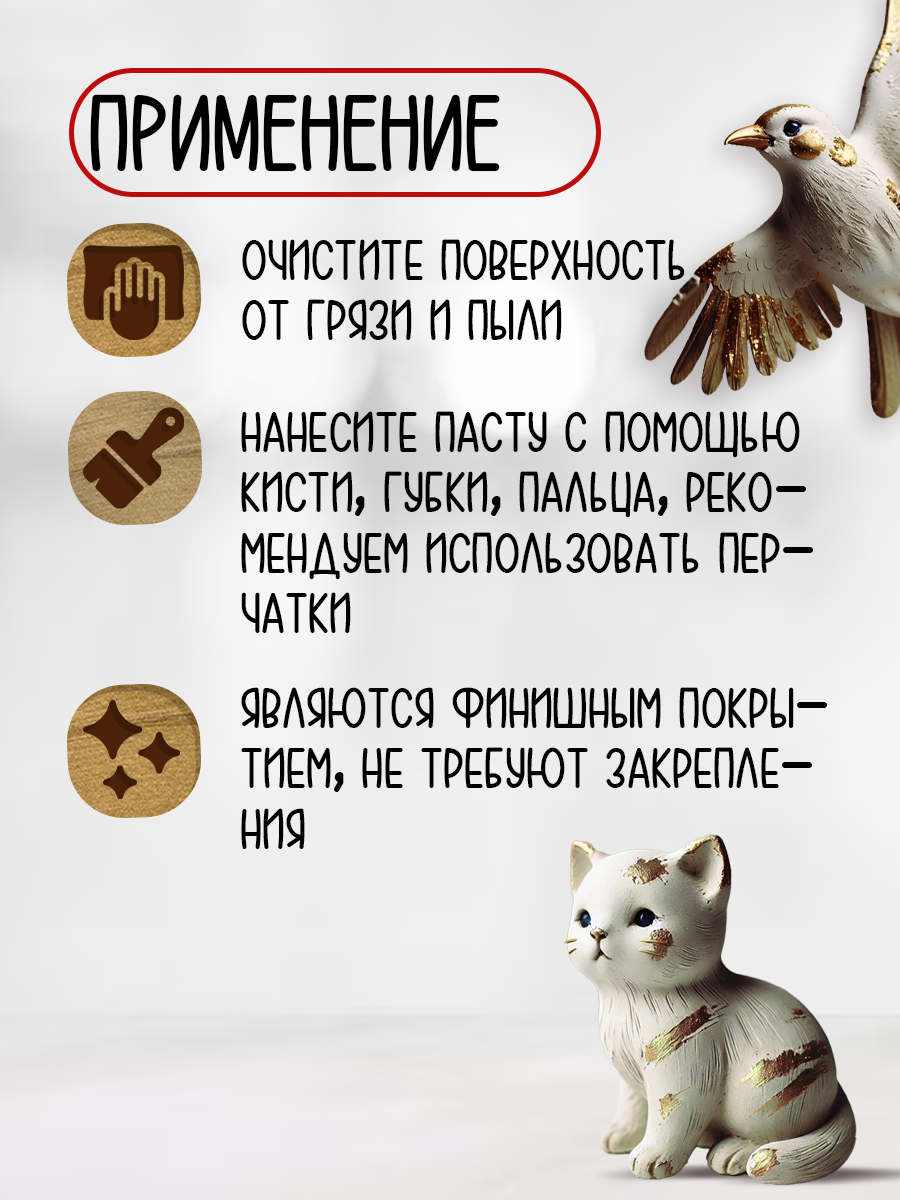 ПРИМЕНЕНИЕ

ОЧИСТИТЕ ПОВЕРХНОСТЬ ОТ ГРЯЗИ И ПЫЛИ

НАНЕСИТЕ ПАСТУ С ПОМОЩЬЮ КИСТИ, ГУБКИ, ПАЛЬЦА, РЕКОМЕНДУЕМ ИСПОЛЬЗОВАТЬ ПЕРЧАТКИ

ЯВЛЯЮТСЯ ФИНИШНЫМ ПОКРЫТИЕМ, НЕ ТРЕБУЮТ ЗАКРЕПЛЕНИЯ